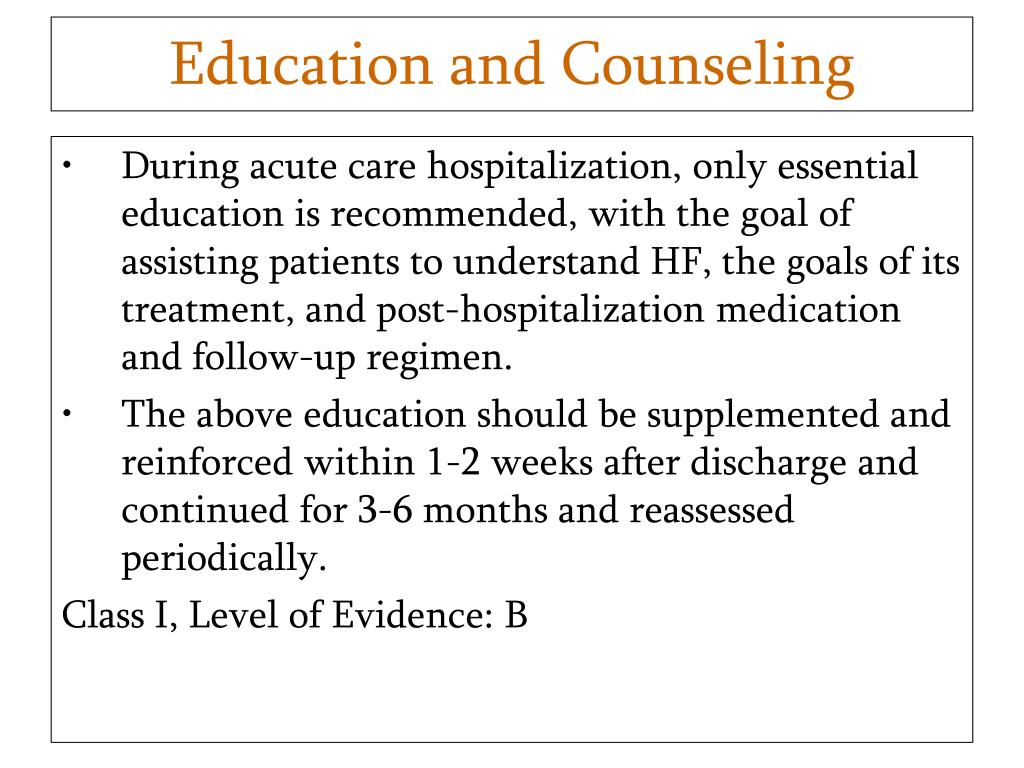 Education and Counseling

• During acute care hospitalization, only essential education is recommended, with the goal of assisting patients to understand HF, the goals of its treatment, and post-hospitalization medication and follow-up regimen.
• The above education should be supplemented and reinforced within 1-2 weeks after discharge and continued for 3-6 months and reassessed periodically.

Class I, Level of Evidence: B